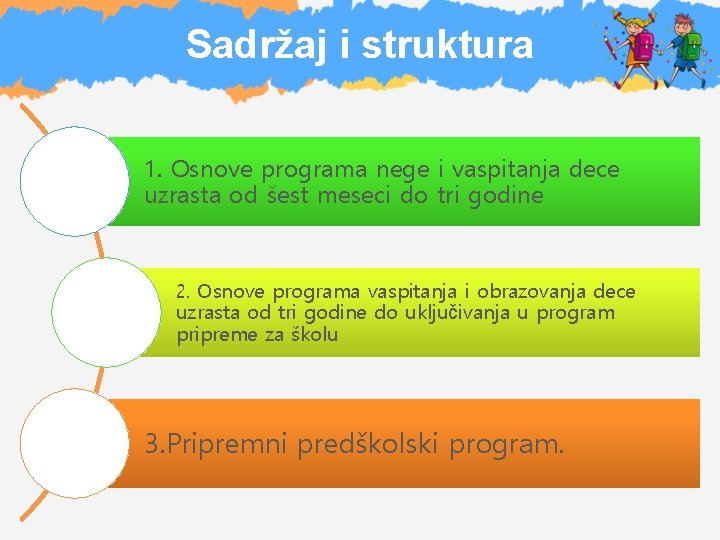 Sadržaj i struktura

1. Osnove programa nege i vaspitanja dece uzrasta od šest meseci do tri godine

2. Osnove programa vaspitanja i obrazovanja dece uzrasta od tri godine do uključivanja u program pripreme za školu

3.Pripremni predškolski program.